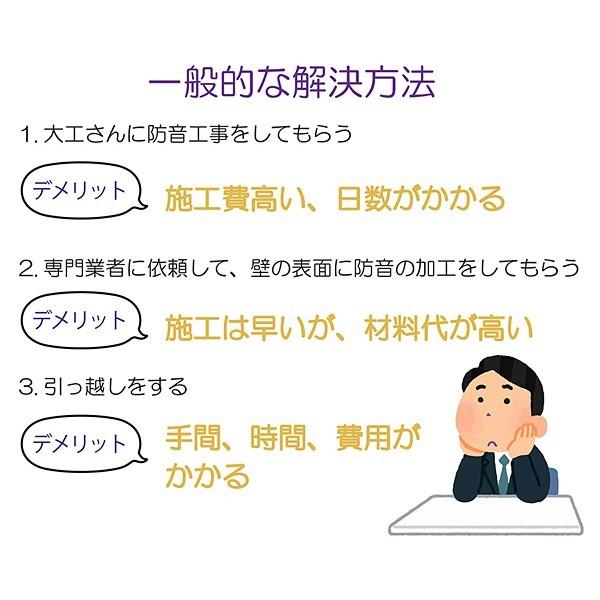 一般的な解決方法

1. 大工さんに防音工事をしてもらう

デメリット

施工費高い、日数がかかる

2. 専門業者に依頼して、壁の表面に防音の加工をしてもらう

デメリット

施工は早いが、材料代が高い

3. 引っ越しをする

デメリット

手間、時間、費用がかかる